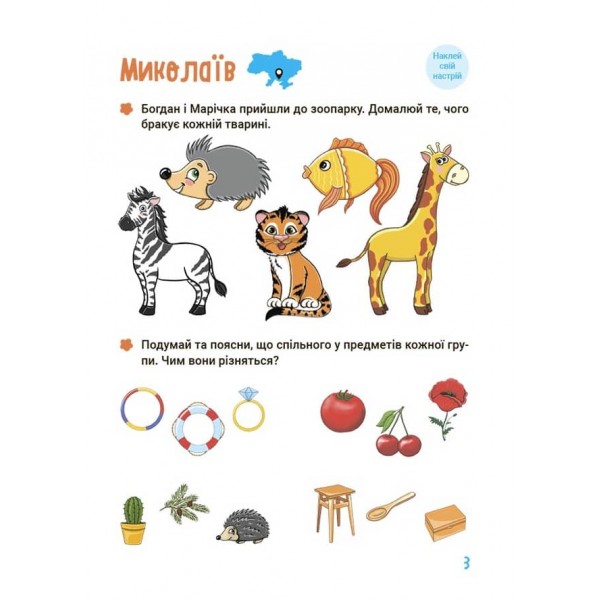 Миколаїв

Наклей свій настрій

Богдан і Марічка прийшли до зоопарку. Домалюй те, чого бракує кожній тварині.

Подумай та поясни, що спільного у предметів кожної групи. Чим вони різняться?

3